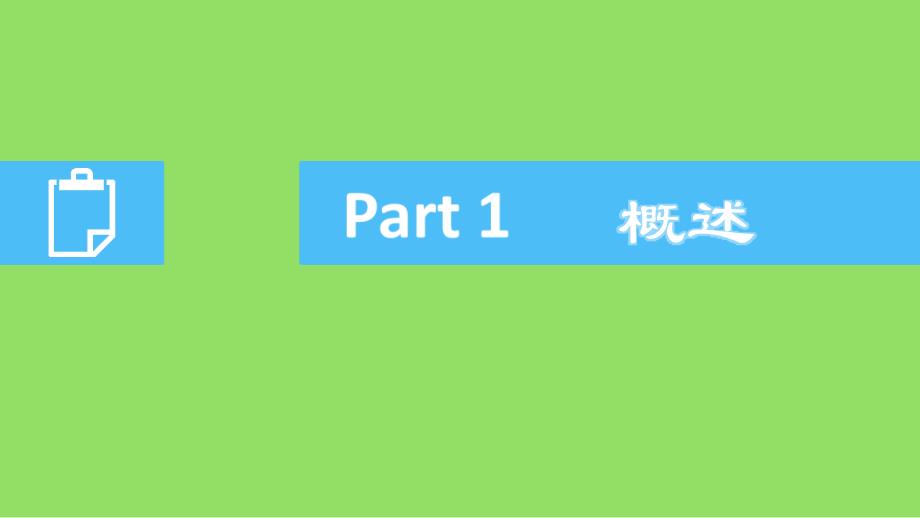 Part 1 概述